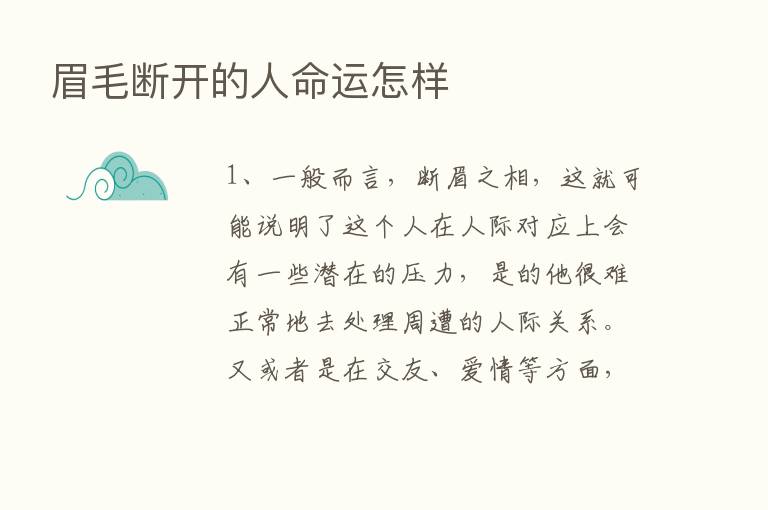 眉毛断开的人命运怎样

1、一般而言，断眉之相，这就可能说明了这个人在人际对应上会有一些潜在的压力，是的他很难正常地去处理周遭的人际关系。又或者是在交友、爱情等方面，